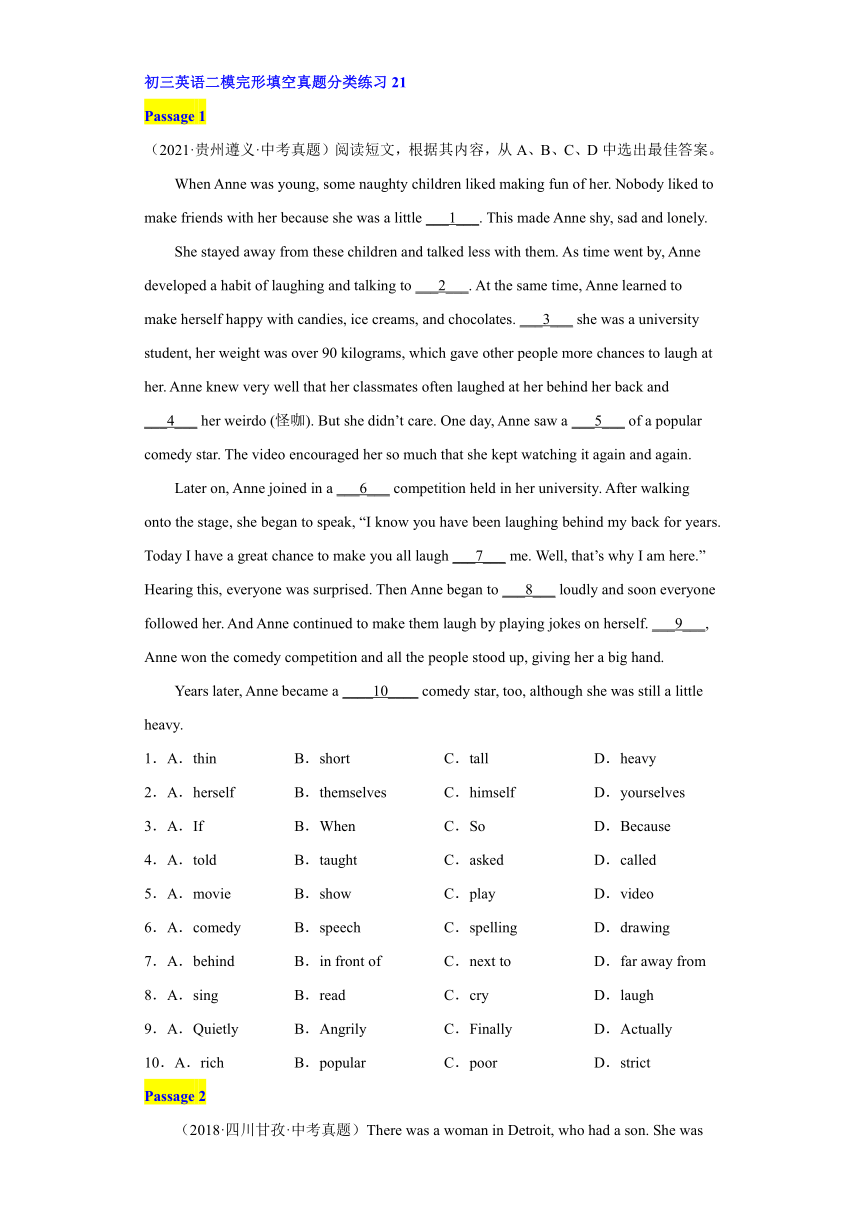 初三英语二模完形填空真题分类练习 21

Passage 1

（2021·贵州遵义·中考真题）阅读短文，根据其内容，从 A、B、C、D 中选出最佳答案。

When Anne was young, some naughty children liked making fun of her. Nobody liked to make friends with her because she was a little ___1___. This made Anne shy, sad and lonely.

She stayed away from these children and talked less with them. As time went by, Anne developed a habit of laughing and talking to ___2___. At the same time, Anne learned to make herself happy with candies, ice creams, and chocolates. ___3___ she was a university student, her weight was over 90 kilograms, which gave other people more chances to laugh at her. Anne knew very well that her classmates often laughed at her behind her back and ___4___ her weirdo (怪咖). But she didn't care. One day, Anne saw a ___5___ of a popular comedy star. The video encouraged her so much that she kept watching it again and again.

Later on, Anne joined in a ___6___ competition held in her university. After walking onto the stage, she began to speak, "I know you have been laughing behind my back for years. Today I have a great chance to make you all laugh ___7___ me. Well, that's why I am here." Hearing this, everyone was surprised. Then Anne began to ___8___ loudly and soon everyone followed her. And Anne continued to make them laugh by playing jokes on herself. ___9___, Anne won the comedy competition and all the people stood up, giving her a big hand.

Years later, Anne became a ____10____ comedy star, too, although she was still a little heavy.

1．A．thin　B．short　C．tall　D．heavy
2．A．herself　B．themselves　C．himself　D．yourselves
3．A．If　B．When　C．So　D．Because
4．A．told　B．taught　C．asked　D．called
5．A．movie　B．show　C．play　D．video
6．A．comedy　B．speech　C．spelling　D．drawing
7．A．behind　B．in front of　C．next to　D．far away from
8．A．sing　B．read　C．cry　D．laugh
9．A．Quietly　B．Angrily　C．Finally　D．Actually
10．A．rich　B．popular　C．poor　D．strict

Passage 2

（2018·四川甘孜·中考真题）There was a woman in Detroit, who had a son. She was